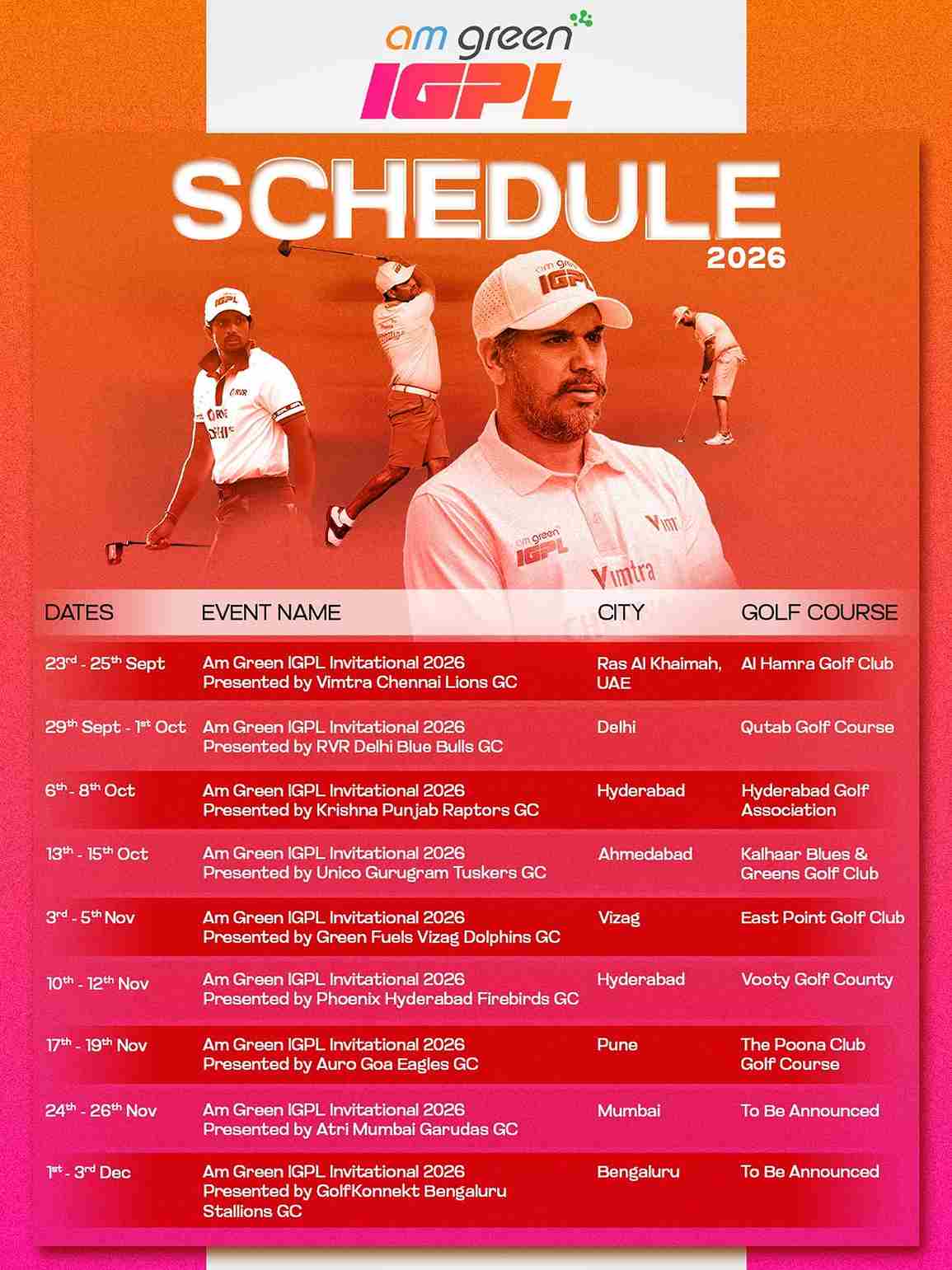 am green
IGPL

SCHEDULE
2026

| DATES | EVENT NAME | CITY | GOLF COURSE |
|---|---|---|---|
| 23$^{rd}$ - 25$^{th}$ Sept | Am Green IGPL Invitational 2026 Presented by Vimtra Chennai Lions GC | Ras Al Khaimah, UAE | Al Hamra Golf Club |
| 29$^{th}$ Sept - 1$^{st}$ Oct | Am Green IGPL Invitational 2026 Presented by RVR Delhi Blue Bulls GC | Delhi | Qutab Golf Course |
| 6$^{th}$ - 8$^{th}$ Oct | Am Green IGPL Invitational 2026 Presented by Krishna Punjab Raptors GC | Hyderabad | Hyderabad Golf Association |
| 13$^{th}$ - 15$^{th}$ Oct | Am Green IGPL Invitational 2026 Presented by Unico Gurugram Tuskers GC | Ahmedabad | Kalhaar Blues & Greens Golf Club |
| 3$^{rd}$ - 5$^{th}$ Nov | Am Green IGPL Invitational 2026 Presented by Green Fuels Vizag Dolphins GC | Vizag | East Point Golf Club |
| 10$^{th}$ - 12$^{th}$ Nov | Am Green IGPL Invitational 2026 Presented by Phoenix Hyderabad Firebirds GC | Hyderabad | Vooty Golf County |
| 17$^{th}$ - 19$^{th}$ Nov | Am Green IGPL Invitational 2026 Presented by Auro Goa Eagles GC | Pune | The Poona Club Golf Course |
| 24$^{th}$ - 26$^{th}$ Nov | Am Green IGPL Invitational 2026 Presented by Atri Mumbai Garudas GC | Mumbai | To Be Announced |
| 1$^{st}$ - 3$^{rd}$ Dec | Am Green IGPL Invitational 2026 Presented by GolfKonnekt Bengaluru Stallions GC | Bengaluru | To Be Announced |